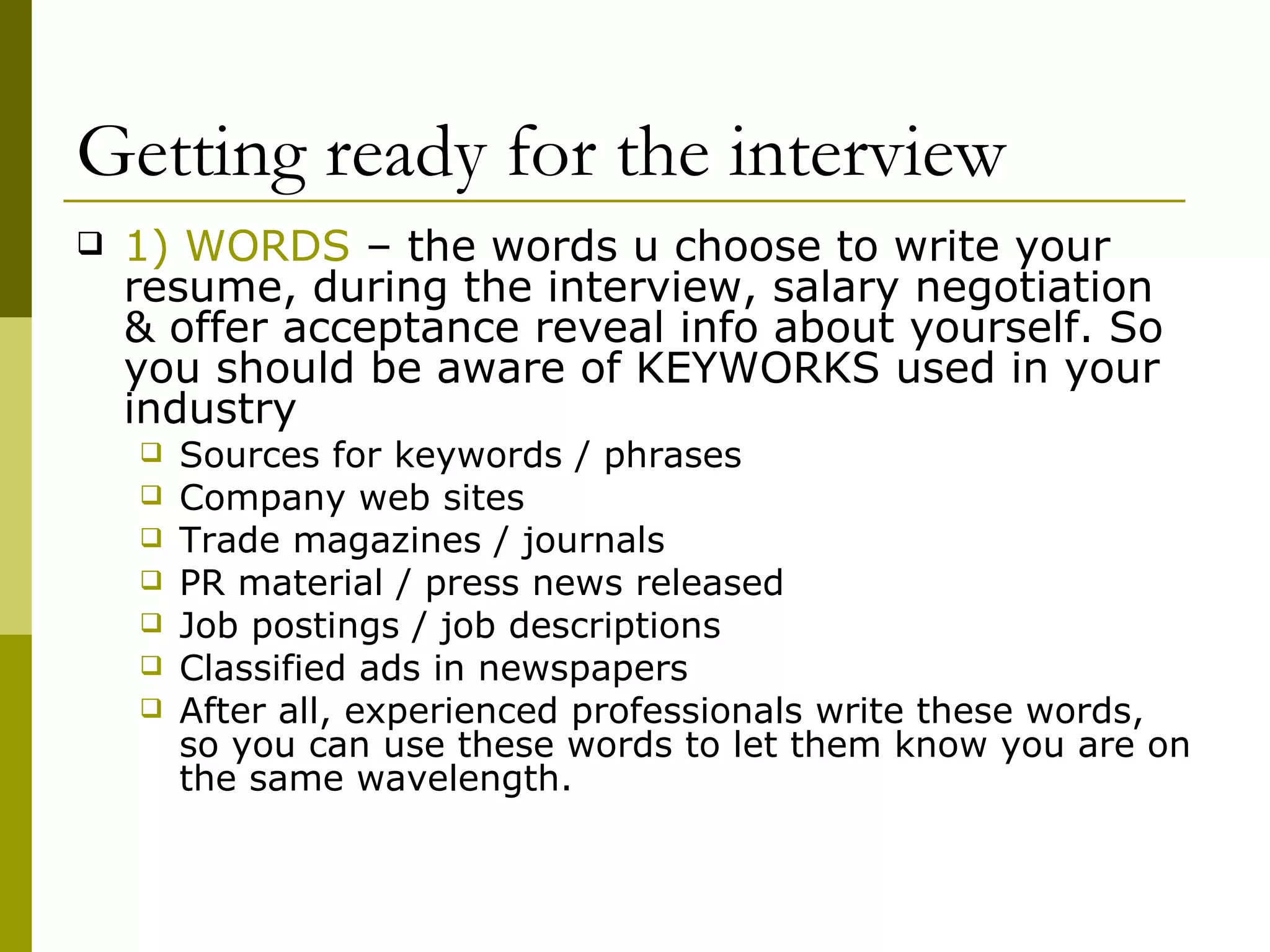 Getting ready for the interview

1) WORDS – the words u choose to write your resume, during the interview, salary negotiation & offer acceptance reveal info about yourself. So you should be aware of KEYWORKS used in your industry

Sources for keywords / phrases
Company web sites
Trade magazines / journals
PR material / press news released
Job postings / job descriptions
Classified ads in newspapers
After all, experienced professionals write these words, so you can use these words to let them know you are on the same wavelength.